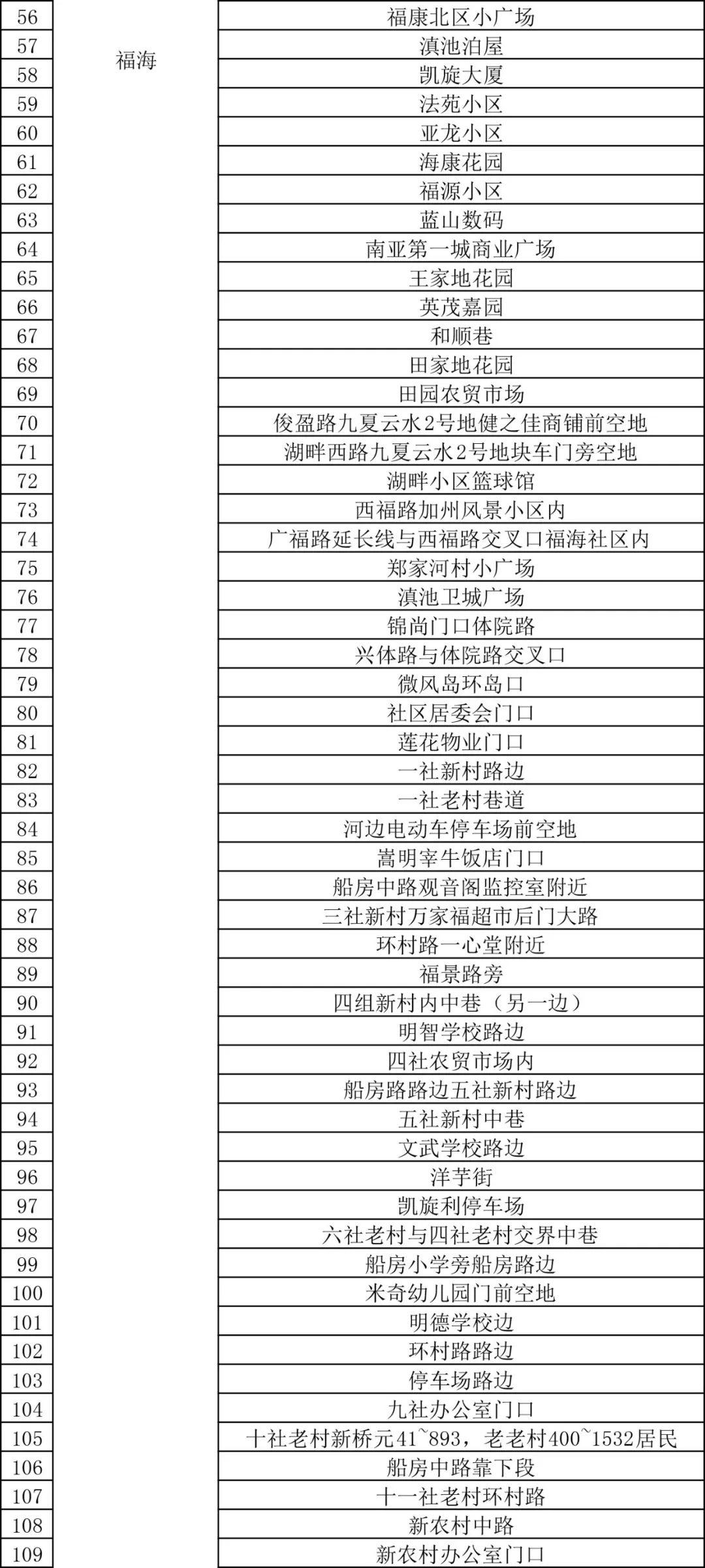 | 56 | 福海 | 福康北区小广场 |
|---|---|---|
| 57 | | 滇池泊屋 |
| 58 | | 凯旋大厦 |
| 59 | | 法苑小区 |
| 60 | | 亚龙小区 |
| 61 | | 海康花园 |
| 62 | | 福源小区 |
| 63 | | 蓝山数码 |
| 64 | | 南亚第一城商业广场 |
| 65 | | 王家地花园 |
| 66 | | 英茂嘉园 |
| 67 | | 和顺巷 |
| 68 | | 田家地花园 |
| 69 | | 田园农贸市场 |
| 70 | | 俊盈路九夏云水2号地健之佳商铺前空地 |
| 71 | | 湖畔西路九夏云水2号地块车门旁空地 |
| 72 | | 湖畔小区篮球馆 |
| 73 | | 西福路加州风景小区内 |
| 74 | | 广福路延长线与西福路交叉口福海社区内 |
| 75 | | 郑家河村小广场 |
| 76 | | 滇池卫城广场 |
| 77 | | 锦尚门口体院路 |
| 78 | | 兴体路与体院路交叉口 |
| 79 | | 微风岛环岛口 |
| 80 | | 社区居委会门口 |
| 81 | | 莲花物业门口 |
| 82 | | 一社新村路边 |
| 83 | | 一社老村巷道 |
| 84 | | 河边电动车停车场前空地 |
| 85 | | 嵩明宰牛饭店门口 |
| 86 | | 船房中路观音阁监控室附近 |
| 87 | | 三社新村万家福超市后门大路 |
| 88 | | 环村路一心堂附近 |
| 89 | | 福景路旁 |
| 90 | | 四组新村内中巷（另一边） |
| 91 | | 明智学校路边 |
| 92 | | 四社农贸市场内 |
| 93 | | 船房路路边五社新村路边 |
| 94 | | 五社新村中巷 |
| 95 | | 文武学校路边 |
| 96 | | 洋芋街 |
| 97 | | 凯旋利停车场 |
| 98 | | 六社老村与四社老村交界中巷 |
| 99 | | 船房小学旁船房路边 |
| 100 | | 米奇幼儿园门前空地 |
| 101 | | 明德学校边 |
| 102 | | 环村路路边 |
| 103 | | 停车场路边 |
| 104 | | 九社办公室门口 |
| 105 | | 十社老村新桥元41~893，老老村400~1532居民 |
| 106 | | 船房中路靠下段 |
| 107 | | 十一社老村环村路 |
| 108 | | 新农村中路 |
| 109 | | 新农村办公室门口 |